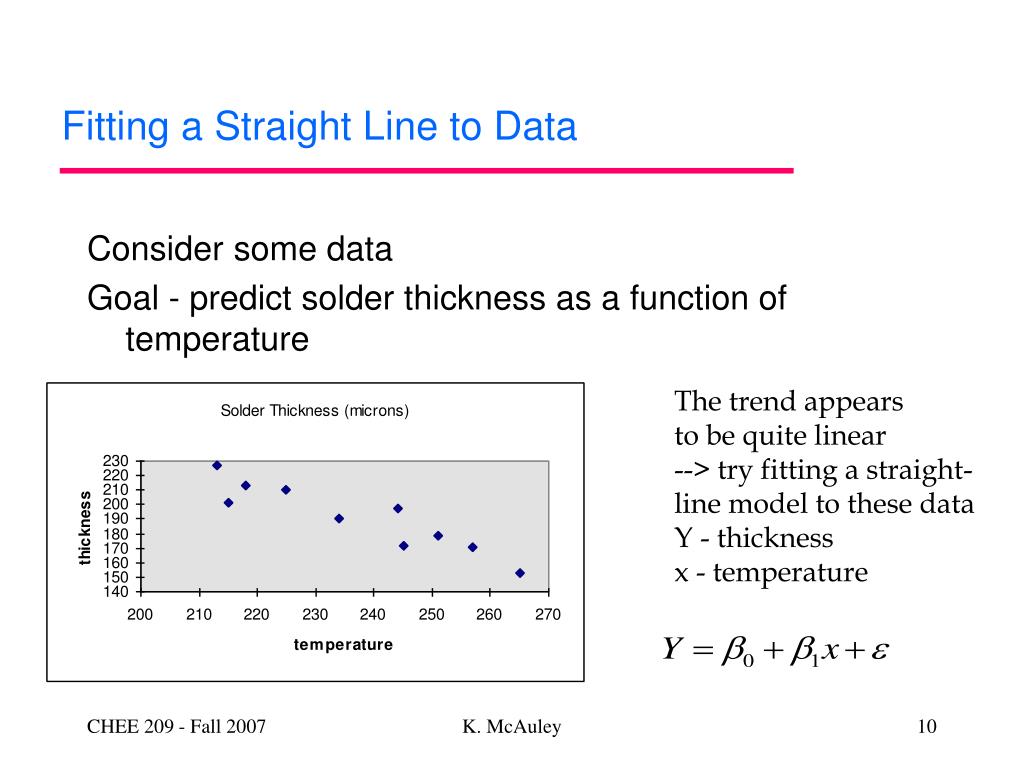 Fitting a Straight Line to Data

Consider some data

Goal - predict solder thickness as a function of temperature

Solder Thickness (microns)

thickness

230
220
210
200
190
180
170
160
150
140

200 210 220 230 240 250 260 270

temperature

The trend appears to be quite linear
--> try fitting a straight-line model to these data
Y - thickness
x - temperature

$Y = \beta_0 + \beta_1 x + \varepsilon$

CHEE 209 - Fall 2007

K. McAuley

10